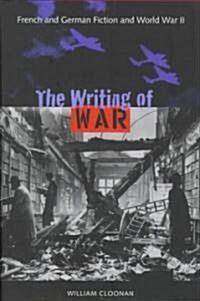 French and German Fiction and World War II

The Writing of
WAR

WILLIAM CLOONAN